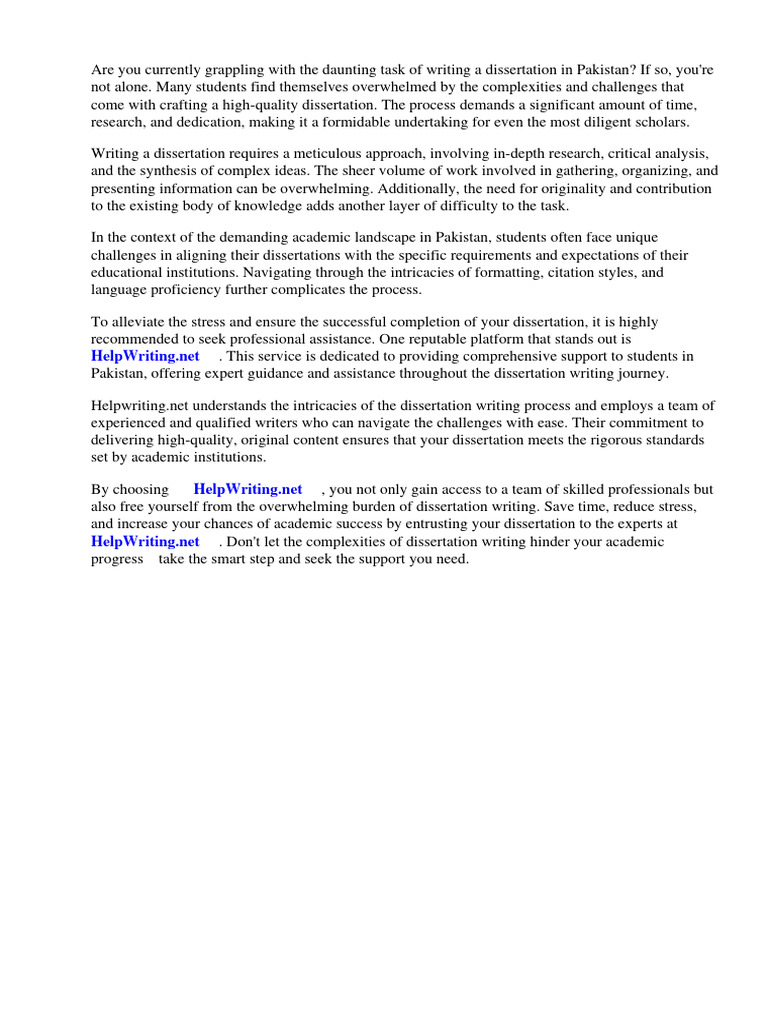 Are you currently grappling with the daunting task of writing a dissertation in Pakistan? If so, you're not alone. Many students find themselves overwhelmed by the complexities and challenges that come with crafting a high-quality dissertation. The process demands a significant amount of time, research, and dedication, making it a formidable undertaking for even the most diligent scholars.

Writing a dissertation requires a meticulous approach, involving in-depth research, critical analysis, and the synthesis of complex ideas. The sheer volume of work involved in gathering, organizing, and presenting information can be overwhelming. Additionally, the need for originality and contribution to the existing body of knowledge adds another layer of difficulty to the task.

In the context of the demanding academic landscape in Pakistan, students often face unique challenges in aligning their dissertations with the specific requirements and expectations of their educational institutions. Navigating through the intricacies of formatting, citation styles, and language proficiency further complicates the process.

To alleviate the stress and ensure the successful completion of your dissertation, it is highly recommended to seek professional assistance. One reputable platform that stands out is HelpWriting.net . This service is dedicated to providing comprehensive support to students in Pakistan, offering expert guidance and assistance throughout the dissertation writing journey.

Helpwriting.net understands the intricacies of the dissertation writing process and employs a team of experienced and qualified writers who can navigate the challenges with ease. Their commitment to delivering high-quality, original content ensures that your dissertation meets the rigorous standards set by academic institutions.

By choosing HelpWriting.net , you not only gain access to a team of skilled professionals but also free yourself from the overwhelming burden of dissertation writing. Save time, reduce stress, and increase your chances of academic success by entrusting your dissertation to the experts at HelpWriting.net . Don't let the complexities of dissertation writing hinder your academic progress take the smart step and seek the support you need.